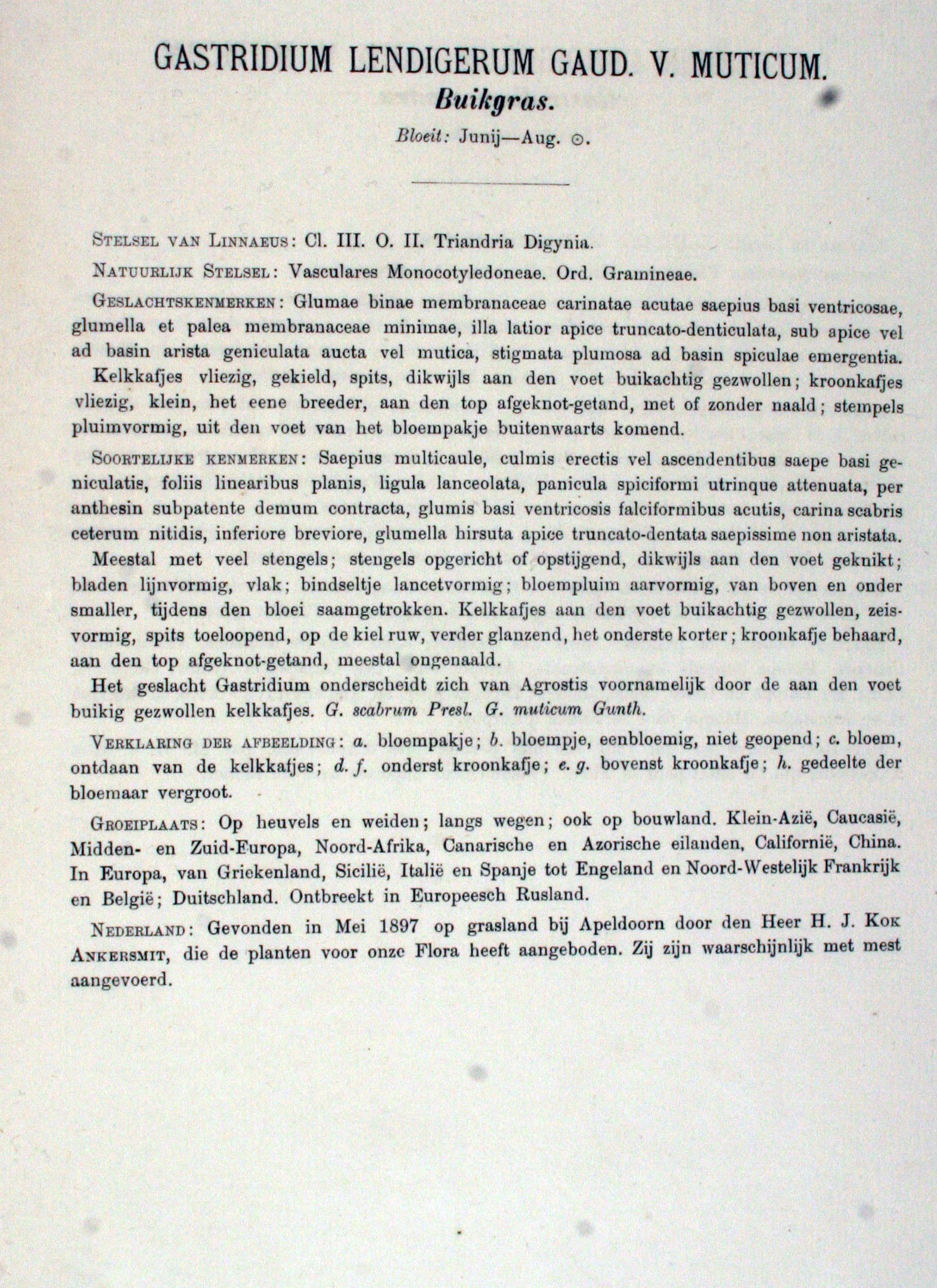 GASTRIDIUM LENDIGERUM GAUD. V. MUTICUM.
Buikgras.
Bloeit: Junij—Aug. ⊙.

Stelsel van Linnaeus: Cl. III. O. II. Triandria Digynia.

Natuurlijk Stelsel: Vasculares Monocotyledoneae. Ord. Gramineae.

Geslachtskenmerken: Glumae binae membranaceae carinatae acutae saepius basi ventricosae, glumella et palea membranaceae minimae, illa latior apice truncato-denticulata, sub apice vel ad basin arista geniculata aucta vel mutica, stigmata plumosa ad basin spiculae emergentia. Kelkkafjes vliezig, gekield, spits, dikwijls aan den voet buikachtig gezwollen; kroonkafjes vliezig, klein, het eene breeder, aan den top afgeknot-getand, met of zonder naald; stempels pluimvormig, uit den voet van het bloempakje buitenwaarts komend.

Soortelijke kenmerken: Saepius multicaule, culmis erectis vel ascendentibus saepe basi geniculatis, foliis linearibus planis, ligula lanceolata, panicula spiciformi utrinque attenuata, per anthesin subpatente demum contracta, glumis basi ventricosis falciformibus acutis, carina scabris ceterum nitidis, inferiore breviore, glumella hirsuta apice truncato-dentata saepissime non aristata. Meestal met veel stengels; stengels opgericht of opstijgend, dikwijls aan den voet geknikt; bladen lijnvormig, vlak; bindseltje lancetvormig; bloempluim aarvormig, van boven en onder smaller, tijdens den bloei saamgetrokken. Kelkkafjes aan den voet buikachtig gezwollen, zeisvormig, spits toeloopend, op de kiel ruw, verder glanzend, het onderste korter; kroonkafje behaard, aan den top afgeknot-getand, meestal ongenaald.

Het geslacht Gastridium onderscheidt zich van Agrostis voornamelijk door de aan den voet buikig gezwollen kelkkafjes. G. scabrum Presl. G. muticum Gunth.

Verklaring der afbeelding: a. bloempakje; b. bloempje, eenbloemig, niet geopend; c. bloem, ontdaan van de kelkkafjes; d. f. onderst kroonkafje; e. g. bovenst kroonkafje; h. gedeelte der bloemaar vergroot.

Groeiplaats: Op heuvels en weiden; langs wegen; ook op bouwland. Klein-Azië, Caucasië, Midden- en Zuid-Europa, Noord-Afrika, Canarische en Azorische eilanden, Californië, China. In Europa, van Griekenland, Sicilië, Italië en Spanje tot Engeland en Noord-Westelijk Frankrijk en België; Duitschland. Ontbreekt in Europeesch Rusland.

Nederland: Gevonden in Mei 1897 op grasland bij Apeldoorn door den Heer H. J. Kok Ankersmit, die de planten voor onze Flora heeft aangeboden. Zij zijn waarschijnlijk met mest aangevoerd.